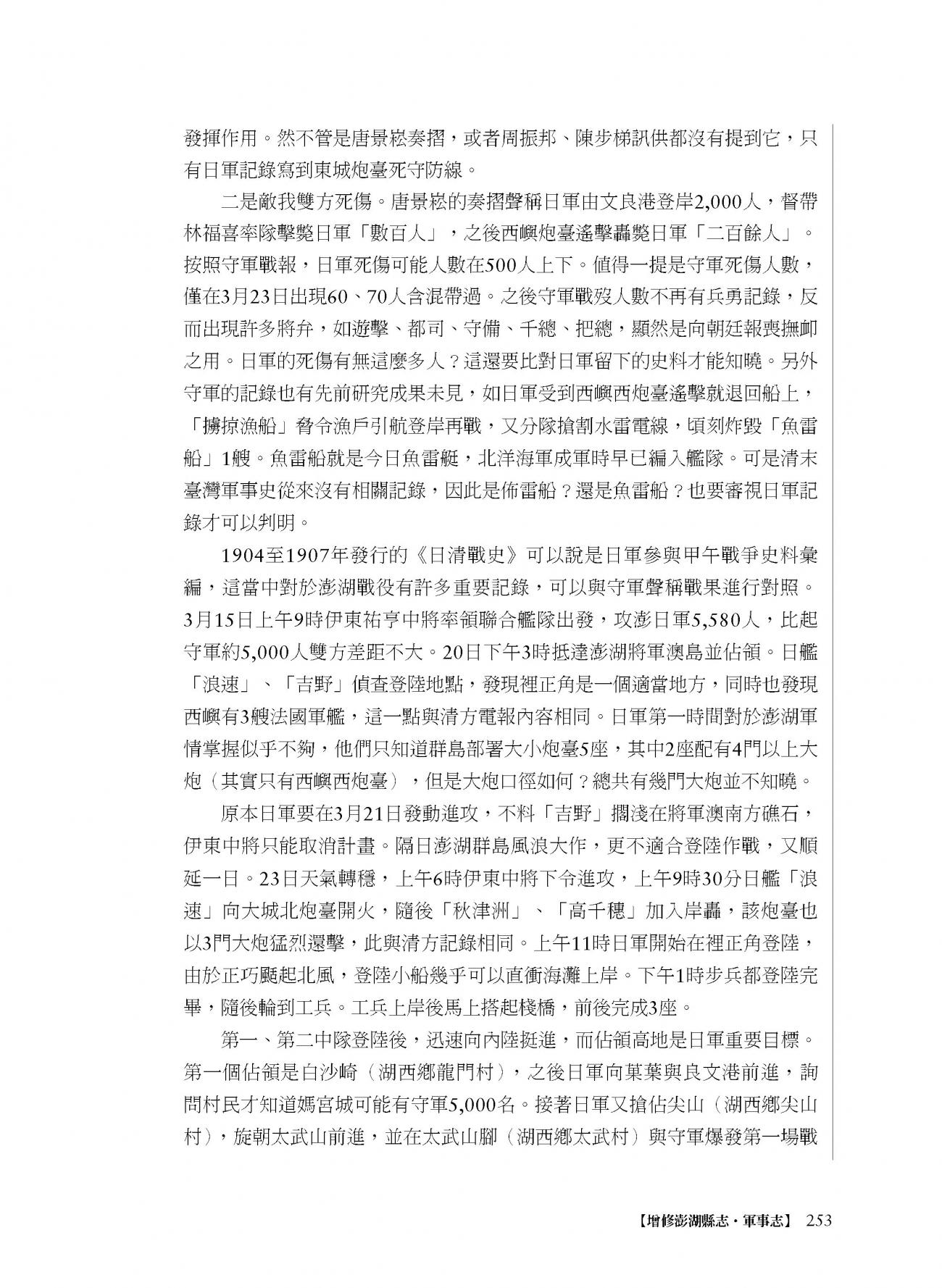 發揮作用。然不管是唐景崧奏摺，或者周振邦、陳步梯訊供都沒有提到它，只有日軍記錄寫到東城炮臺死守防線。

二是敵我雙方死傷。唐景崧的奏摺聲稱日軍由文良港登岸2,000人，督帶林福喜率隊擊斃日軍「數百人」，之後西嶼炮臺遙擊轟斃日軍「二百餘人」。按照守軍戰報，日軍死傷可能人數在500人上下。值得一提是守軍死傷人數，僅在3月23日出現60、70人含混帶過。之後守軍戰歿人數不再有兵勇記錄，反而出現許多將弁，如遊擊、都司、守備、千總、把總，顯然是向朝廷報喪撫卹之用。日軍的死傷有無這麼多人？這還要比對日軍留下的史料才能知曉。另外守軍的記錄也有先前研究成果未見，如日軍受到西嶼西炮臺遙擊就退回船上，「擄掠漁船」脅令漁戶引航登岸再戰，又分隊搶割水雷電線，頃刻炸毀「魚雷船」1艘。魚雷船就是今日魚雷艇，北洋海軍成軍時早已編入艦隊。可是清末臺灣軍事史從來沒有相關記錄，因此是佈雷船？還是魚雷船？也要審視日軍記錄才可以判明。

1904至1907年發行的《日清戰史》可以說是日軍參與甲午戰爭史料彙編，這當中對於澎湖戰役有許多重要記錄，可以與守軍聲稱戰果進行對照。3月15日上午9時伊東祐亨中將率領聯合艦隊出發，攻澎日軍5,580人，比起守軍約5,000人雙方差距不大。20日下午3時抵達澎湖將軍澳島並佔領。日艦「浪速」、「吉野」偵查登陸地點，發現裡正角是一個適當地方，同時也發現西嶼有3艘法國軍艦，這一點與清方電報內容相同。日軍第一時間對於澎湖軍情掌握似乎不夠，他們只知道群島部署大小炮臺5座，其中2座配有4門以上大炮（其實只有西嶼西炮臺），但是大炮口徑如何？總共有幾門大炮並不知曉。

原本日軍要在3月21日發動進攻，不料「吉野」擱淺在將軍澳南方礁石，伊東中將只能取消計畫。隔日澎湖群島風浪大作，更不適合登陸作戰，又順延一日。23日天氣轉穩，上午6時伊東中將下令進攻，上午9時30分日艦「浪速」向大城北炮臺開火，隨後「秋津洲」、「高千穗」加入岸轟，該炮臺也以3門大炮猛烈還擊，此與清方記錄相同。上午11時日軍開始在裡正角登陸，由於正巧颳起北風，登陸小船幾乎可以直衝海灘上岸。下午1時步兵都登陸完畢，隨後輪到工兵。工兵上岸後馬上搭起棧橋，前後完成3座。

第一、第二中隊登陸後，迅速向內陸挺進，而佔領高地是日軍重要目標。第一個佔領是白沙崎（湖西鄉龍門村），之後日軍向菓葉與良文港前進，詢問村民才知道媽宮城可能有守軍5,000名。接著日軍又搶佔尖山（湖西鄉尖山村），旋朝太武山前進，並在太武山腳（湖西鄉太武村）與守軍爆發第一場戰

【增修澎湖縣志・軍事志】 253